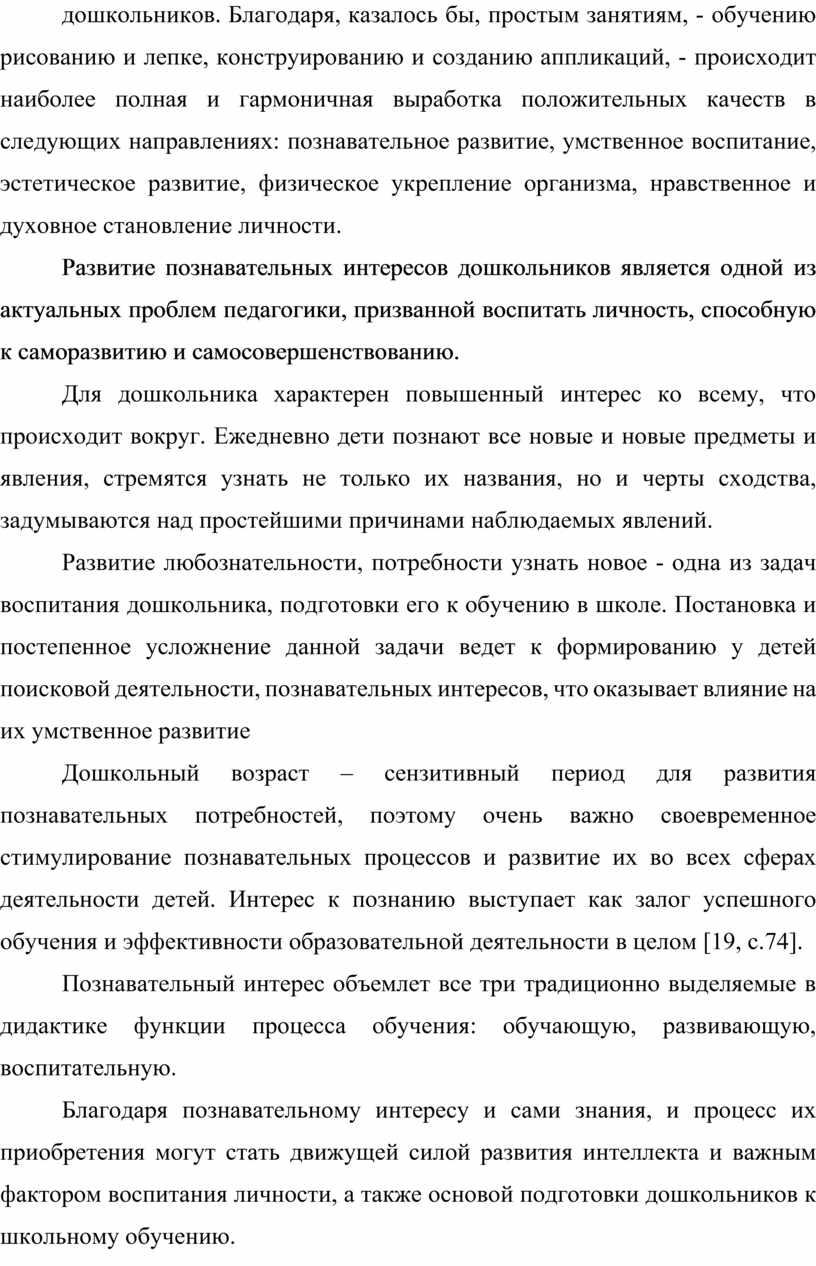 дошкольников. Благодаря, казалось бы, простым занятиям, - обучению рисованию и лепке, конструированию и созданию аппликаций, - происходит наиболее полная и гармоничная выработка положительных качеств в следующих направлениях: познавательное развитие, умственное воспитание, эстетическое развитие, физическое укрепление организма, нравственное и духовное становление личности.

Развитие познавательных интересов дошкольников является одной из актуальных проблем педагогики, призванной воспитать личность, способную к саморазвитию и самосовершенствованию.

Для дошкольника характерен повышенный интерес ко всему, что происходит вокруг. Ежедневно дети познают все новые и новые предметы и явления, стремятся узнать не только их названия, но и черты сходства, задумываются над простейшими причинами наблюдаемых явлений.

Развитие любознательности, потребности узнать новое - одна из задач воспитания дошкольника, подготовки его к обучению в школе. Постановка и постепенное усложнение данной задачи ведет к формированию у детей поисковой деятельности, познавательных интересов, что оказывает влияние на их умственное развитие

Дошкольный возраст – сензитивный период для развития познавательных потребностей, поэтому очень важно своевременное стимулирование познавательных процессов и развитие их во всех сферах деятельности детей. Интерес к познанию выступает как залог успешного обучения и эффективности образовательной деятельности в целом [19, с.74].

Познавательный интерес объемлет все три традиционно выделяемые в дидактике функции процесса обучения: обучающую, развивающую, воспитательную.

Благодаря познавательному интересу и сами знания, и процесс их приобретения могут стать движущей силой развития интеллекта и важным фактором воспитания личности, а также основой подготовки дошкольников к школьному обучению.